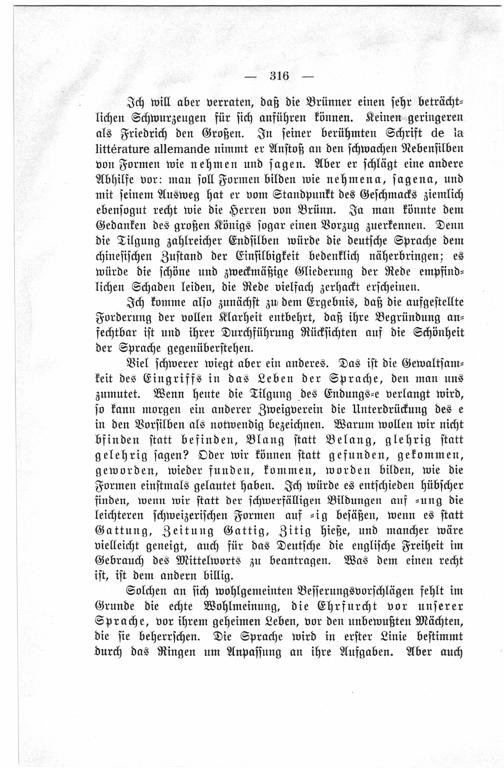 — 316 —

Ich will aber verraten, daß die Brünner einen sehr beträchtlichen Schwurzeugen für sich anführen können. Keinen geringeren als Friedrich den Großen. In seiner berühmten Schrift de la littérature allemande nimmt er Anstoß an den schwachen Nebensilben von Formen wie nehmen und sagen. Aber er schlägt eine andere Abhilfe vor: man soll Formen bilden wie nehmena, sagena, und mit seinem Ausweg hat er vom Standpunkt des Geschmacks ziemlich ebensogut recht wie die Herren von Brünn. Ja man könnte dem Gedanken des großen Königs sogar einen Vorzug zuerkennen. Denn die Tilgung zahlreicher Endsilben würde die deutsche Sprache dem chinesischen Zustand der Einsilbigkeit bedenklich näherbringen; es würde die schöne und zweckmäßige Gliederung der Rede empfindlichen Schaden leiden, die Rede vielfach zerhackt erscheinen.

Ich komme also zunächst zu dem Ergebnis, daß die aufgestellte Forderung der vollen Klarheit entbehrt, daß ihre Begründung anfechtbar ist und ihrer Durchführung Rücksichten auf die Schönheit der Sprache gegenüberstehen.

Viel schwerer wiegt aber ein anderes. Das ist die Gewaltsamkeit des Eingriffs in das Leben der Sprache, den man uns zumutet. Wenn heute die Tilgung des Endungs-e verlangt wird, so kann morgen ein anderer Zweigverein die Unterdrückung des e in den Vorsilben als notwendig bezeichnen. Warum wollen wir nicht bfinden statt befinden, Blang statt Belang, glehrig statt gelehrig sagen? Oder wir können statt gefunden, gekommen, geworden, wieder funden, kommen, worden bilden, wie die Formen einstmals gelautet haben. Ich würde es entschieden hübscher finden, wenn wir statt der schwerfälligen Bildungen auf -ung die leichteren schweizerischen Formen auf -ig besäßen, wenn es statt Gattung, Zeitung Gattig, Zitig hieße, und mancher wäre vielleicht geneigt, auch für das Deutsche die englische Freiheit im Gebrauch des Mittelworts zu beantragen. Was dem einen recht ist, ist dem andern billig.

Solchen an sich wohlgemeinten Besserungsvorschlägen fehlt im Grunde die echte Wohlmeinung, die Ehrfurcht vor unserer Sprache, vor ihrem geheimen Leben, vor den unbewußten Mächten, die sie beherrschen. Die Sprache wird in erster Linie bestimmt durch das Ringen um Anpassung an ihre Aufgaben. Aber auch